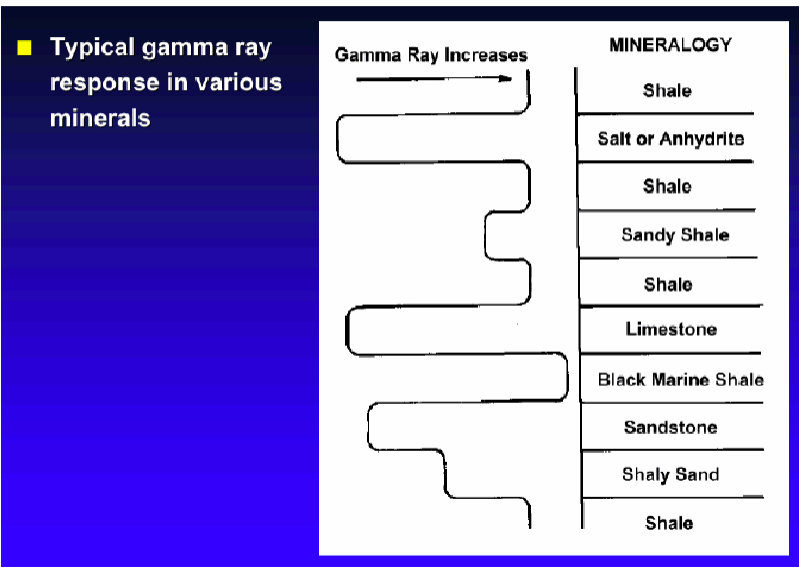 Typical gamma ray response in various minerals

Gamma Ray Increases

MINERALOGY

Shale

Salt or Anhydrite

Shale

Sandy Shale

Shale

Limestone

Black Marine Shale

Sandstone

Shaly Sand

Shale